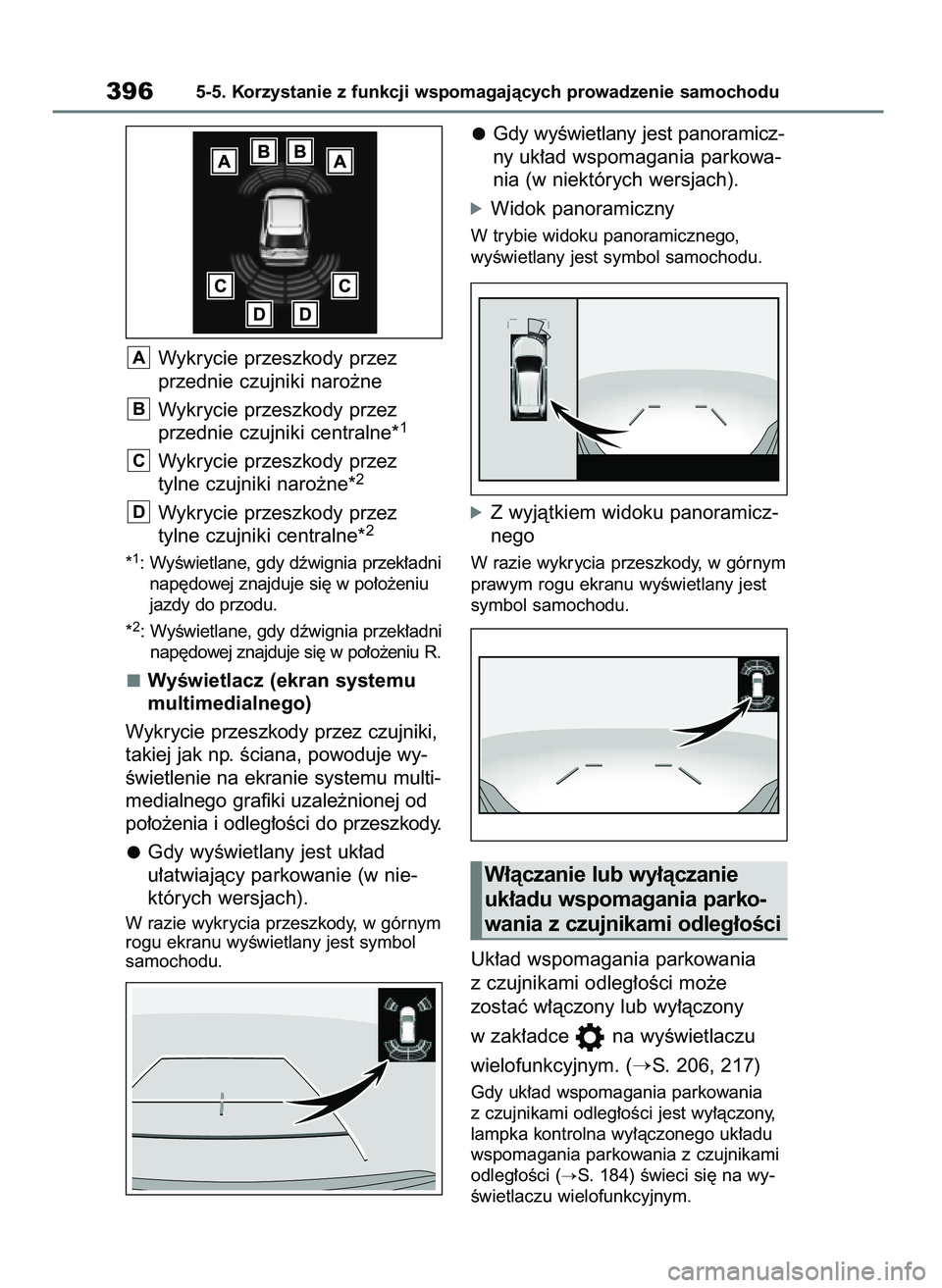 396 5-5. Korzystanie z funkcji wspomagających prowadzenie samochodu

A B B A
C C
D D

A Wykrycie przeszkody przez przednie czujniki narożne

B Wykrycie przeszkody przez przednie czujniki centralne*$^1$

C Wykrycie przeszkody przez tylne czujniki narożne*$^2$

D Wykrycie przeszkody przez tylne czujniki centralne*$^2$

*$^1$: Wyświetlane, gdy dźwignia przekładni napędowej znajduje się w położeniu jazdy do przodu.

*$^2$: Wyświetlane, gdy dźwignia przekładni napędowej znajduje się w położeniu R.

■ Wyświetlacz (ekran systemu multimedialnego)

Wykrycie przeszkody przez czujniki, takiej jak np. ściana, powoduje wyświetlenie na ekranie systemu multimedialnego grafiki uzależnionej od położenia i odległości do przeszkody.

● Gdy wyświetlany jest układ ułatwiający parkowanie (w niektórych wersjach).

W razie wykrycia przeszkody, w górnym rogu ekranu wyświetlany jest symbol samochodu.

● Gdy wyświetlany jest panoramiczny układ wspomagania parkowania (w niektórych wersjach).

▶ Widok panoramiczny

W trybie widoku panoramicznego, wyświetlany jest symbol samochodu.

▶ Z wyjątkiem widoku panoramicznego

W razie wykrycia przeszkody, w górnym prawym rogu ekranu wyświetlany jest symbol samochodu.

Włączanie lub wyłączanie układu wspomagania parkowania z czujnikami odległości

Układ wspomagania parkowania z czujnikami odległości może zostać włączony lub wyłączony w zakładce na wyświetlaczu wielofunkcyjnym. (→S. 206, 217)

Gdy układ wspomagania parkowania z czujnikami odległości jest wyłączony, lampka kontrolna wyłączonego układu wspomagania parkowania z czujnikami odległości (→S. 184) świeci się na wyświetlaczu wielofunkcyjnym.

carmanualsonline.info